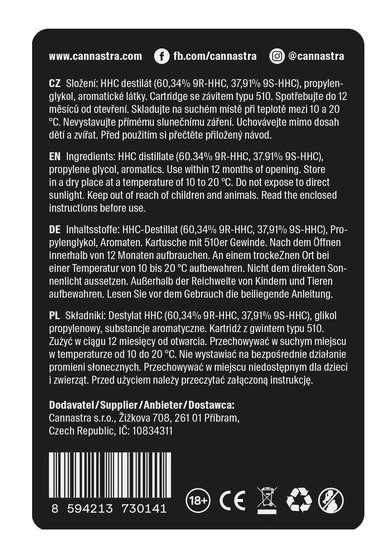 www.cannastra.com fb.com/cannastra @cannastra

CZ Složení: HHC destilát (60,34% 9R-HHC, 37,91% 9S-HHC), propylenglykol, aromatické látky. Cartridge se závitem typu 510. Spotřebujte do 12 měsíců od otevření. Skladujte na suchém místě při teplotě mezi 10 a 20 °C. Nevystavujte přímému slunečnímu záření. Uchovávejte mimo dosah dětí a zvířat. Před použitím si přečtěte přiložený návod.

EN Ingredients: HHC distillate (60.34% 9R-HHC, 37.91% 9S-HHC), propylene glycol, aromatics. Use within 12 months of opening. Store in a dry place at a temperature of 10 to 20 °C. Do not expose to direct sunlight. Keep out of reach of children and animals. Read the enclosed instructions before use.

DE Inhaltsstoffe: HHC-Destillat (60,34% 9R-HHC, 37,91% 9S-HHC), Propylenglykol, Aromaten. Kartusche mit 510er Gewinde. Nach dem Öffnen innerhalb von 12 Monaten aufbrauchen. An einem trockeZnen Ort bei einer Temperatur von 10 bis 20 °C aufbewahren. Nicht dem direkten Sonnenlicht aussetzen. Außerhalb der Reichweite von Kindern und Tieren aufbewahren. Lesen Sie vor dem Gebrauch die beiliegende Anleitung.

PL Składniki: Destylat HHC (60,34% 9R-HHC, 37,91% 9S-HHC), glikol propylenowy, substancje aromatyczne. Kartridż z gwintem typu 510. Zużyć w ciągu 12 miesięcy od otwarcia. Przechowywać w suchym miejscu w temperaturze od 10 do 20 °C. Nie wystawiać na bezpośrednie działanie promieni słonecznych. Przechowywać w miejscu niedostępnym dla dzieci i zwierząt. Przed użyciem należy przeczytać załączoną instrukcję.

Dodavatel/Supplier/Anbieter/Dostawca:
Cannastra s.r.o., Žižkova 708, 261 01 Příbram,
Czech Republic, IČ: 10834311

8 594213 730141

18+ CE